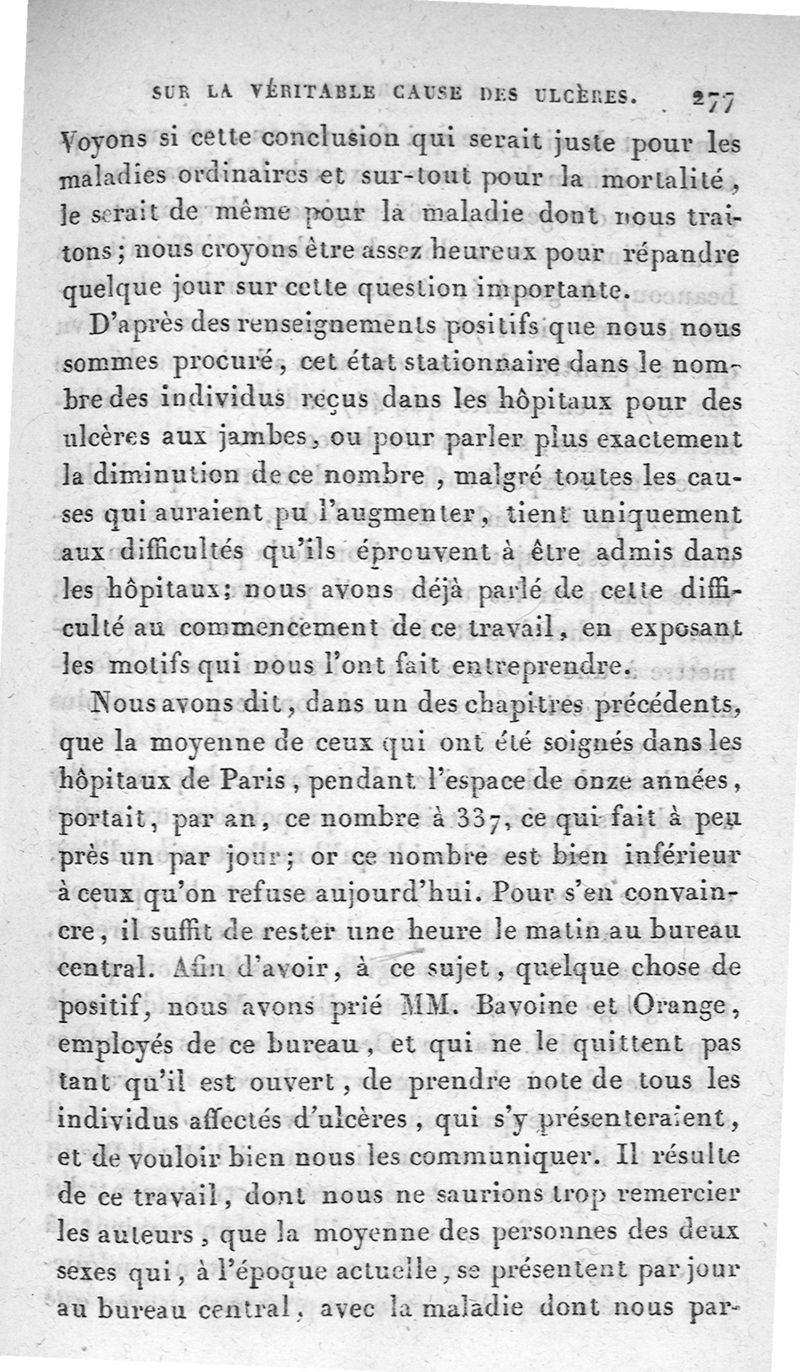 SUR LA VÉRITABLE CAUSE DES ULCÈRES. 277

Voyons si cette conclusion qui serait juste pour les maladies ordinaires et sur-tout pour la mortalité, le serait de même pour la maladie dont nous traitons; nous croyons être assez heureux pour répandre quelque jour sur cette question importante.

D'après des renseignements positifs que nous nous sommes procuré, cet état stationnaire dans le nombre des individus reçus dans les hôpitaux pour des ulcères aux jambes, ou pour parler plus exactement la diminution de ce nombre, malgré toutes les causes qui auraient pu l'augmenter, tient uniquement aux difficultés qu'ils éprouvent à être admis dans les hôpitaux; nous avons déjà parlé de cette difficulté au commencement de ce travail, en exposant les motifs qui nous l'ont fait entreprendre.

Nous avons dit, dans un des chapitres précédents, que la moyenne de ceux qui ont été soignés dans les hôpitaux de Paris, pendant l'espace de onze années, portait, par an, ce nombre à 337, ce qui fait à peu près un par jour; or ce nombre est bien inférieur à ceux qu'on refuse aujourd'hui. Pour s'en convaincre, il suffit de rester une heure le matin au bureau central. Afin d'avoir, à ce sujet, quelque chose de positif, nous avons prié MM. Bavoine et Orange, employés de ce bureau, et qui ne le quittent pas tant qu'il est ouvert, de prendre note de tous les individus affectés d'ulcères, qui s'y présenteraient, et de vouloir bien nous les communiquer. Il résulte de ce travail, dont nous ne saurions trop remercier les auteurs, que la moyenne des personnes des deux sexes qui, à l'époque actuelle, se présentent par jour au bureau central, avec la maladie dont nous par-